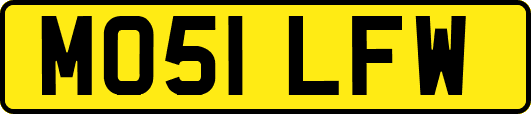 MO51 LFW